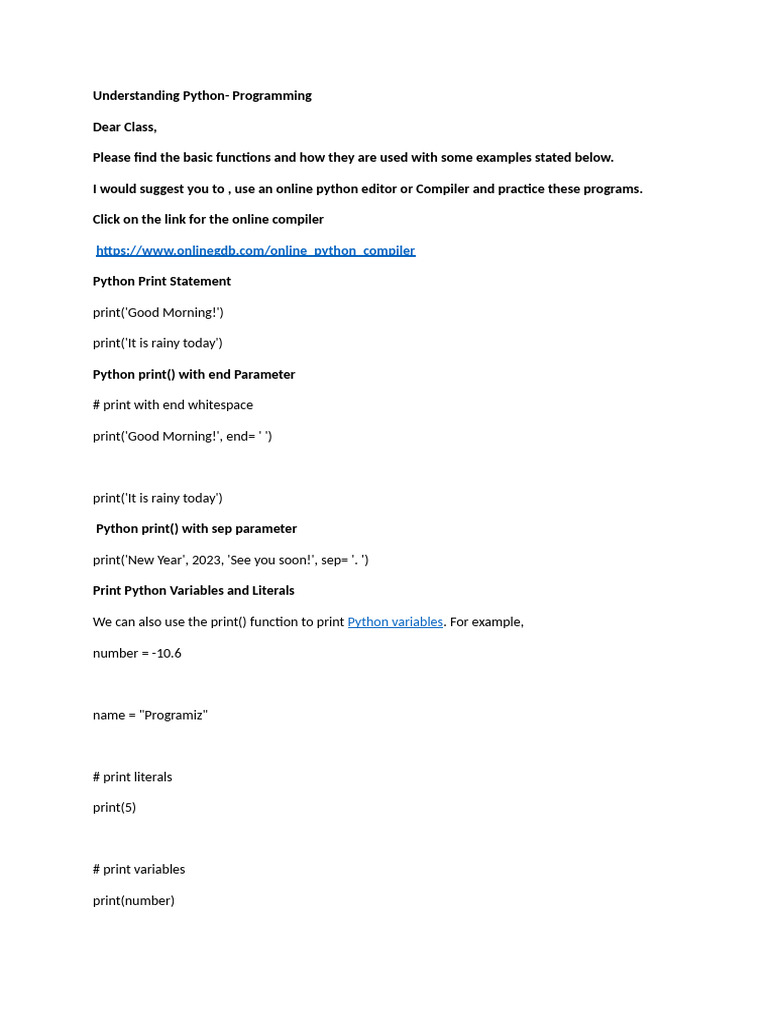 Understanding Python- Programming

Dear Class,

Please find the basic functions and how they are used with some examples stated below.

I would suggest you to , use an online python editor or Compiler and practice these programs.

Click on the link for the online compiler

https://www.onlinegdb.com/online_python_compiler

Python Print Statement

print('Good Morning!')

print('It is rainy today')

Python print() with end Parameter

# print with end whitespace

print('Good Morning!', end= ' ')

print('It is rainy today')

Python print() with sep parameter

print('New Year', 2023, 'See you soon!', sep= '. ')

Print Python Variables and Literals

We can also use the print() function to print Python variables. For example,

number = -10.6

name = "Programiz"

# print literals

print(5)

# print variables

print(number)